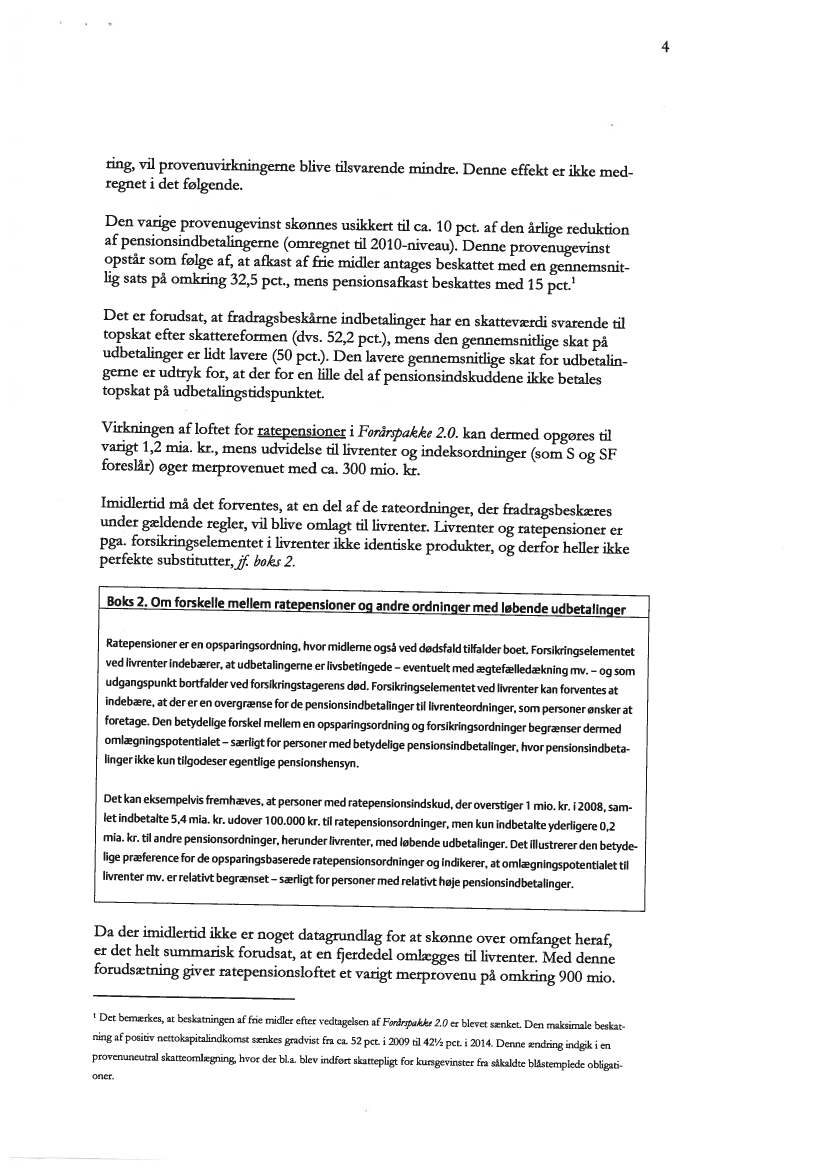 4

ring, vil provenuvirkningerne blive tilsvarende mindre. Denne effekt er ikke medregnet i det følgende.

Den varige provenugevinst skønnes usikkert til ca. 10 pct. af den årlige reduktion af pensionsindbetalingerne (omregnet til 2010-niveau). Denne provenugevinst opstår som følge af, at afkast af frie midler antages beskattet med en gennemsnitlig sats på omkring 32,5 pct., mens pensionsafkast beskattes med 15 pct.$^1$

Det er forudsat, at fradragsbeskårne indbetalinger har en skatteværdi svarende til topskat efter skattereformen (dvs. 52,2 pct.), mens den gennemsnitlige skat på udbetalinger er lidt lavere (50 pct.). Den lavere gennemsnitlige skat for udbetalingerne er udtryk for, at der for en lille del af pensionsindskuddene ikke betales topskat på udbetalingstidspunktet.

Virkningen af loftet for ratepensioner i Forårspakke 2.0. kan dermed opgøres til varigt 1,2 mia. kr., mens udvidelse til livrenter og indeksordninger (som S og SF foreslår) øger merprovenuet med ca. 300 mio. kr.

Imidlertid må det forventes, at en del af de rateordninger, der fradragsbeskæres under gældende regler, vil blive omlagt til livrenter. Livrenter og ratepensioner er pga. forsikringselementet i livrenter ikke identiske produkter, og derfor heller ikke perfekte substitutter, jf. boks 2.

Boks 2. Om forskelle mellem ratepensioner og andre ordninger med løbende udbetalinger

Ratepensioner er en opsparingsordning, hvor midlerne også ved dødsfald tilfalder boet. Forsikringselementet ved livrenter indebærer, at udbetalingerne er livsbetingede – eventuelt med ægtefælledækning mv. – og som udgangspunkt bortfalder ved forsikringstagerens død. Forsikringselementet ved livrenter kan forventes at indebære, at der er en overgrænse for de pensionsindbetalinger til livrenteordninger, som personer ønsker at foretage. Den betydelige forskel mellem en opsparingsordning og forsikringsordninger begrænser dermed omlægningspotentialet – særligt for personer med betydelige pensionsindbetalinger, hvor pensionsindbetalinger ikke kun tilgodeser egentlige pensionshensyn.

Det kan eksempelvis fremhæves, at personer med ratepensionsindskud, der overstiger 1 mio. kr. i 2008, samlet indbetalte 5,4 mia. kr. udover 100.000 kr. til ratepensionsordninger, men kun indbetalte yderligere 0,2 mia. kr. til andre pensionsordninger, herunder livrenter, med løbende udbetalinger. Det illustrerer den betydelige præference for de opsparingsbaserede ratepensionsordninger og indikerer, at omlægningspotentialet til livrenter mv. er relativt begrænset – særligt for personer med relativt høje pensionsindbetalinger.

Da der imidlertid ikke er noget datagrundlag for at skønne over omfanget heraf, er det helt summarisk forudsat, at en fjerdedel omlægges til livrenter. Med denne forudsætning giver ratepensionsloftet et varigt merprovenu på omkring 900 mio.

$^1$ Det bemærkes, at beskatningen af frie midler efter vedtagelsen af Forårspakke 2.0 er blevet sænket. Den maksimale beskatning af positiv nettokapitalindkomst sænkes gradvist fra ca. 52 pct. i 2009 til 42½ pct. i 2014. Denne ændring indgik i en provenuneutral skatteomlægning, hvor der bl.a. blev indført skattepligt for kursgevinster fra såkaldte blåstemplede obligationer.